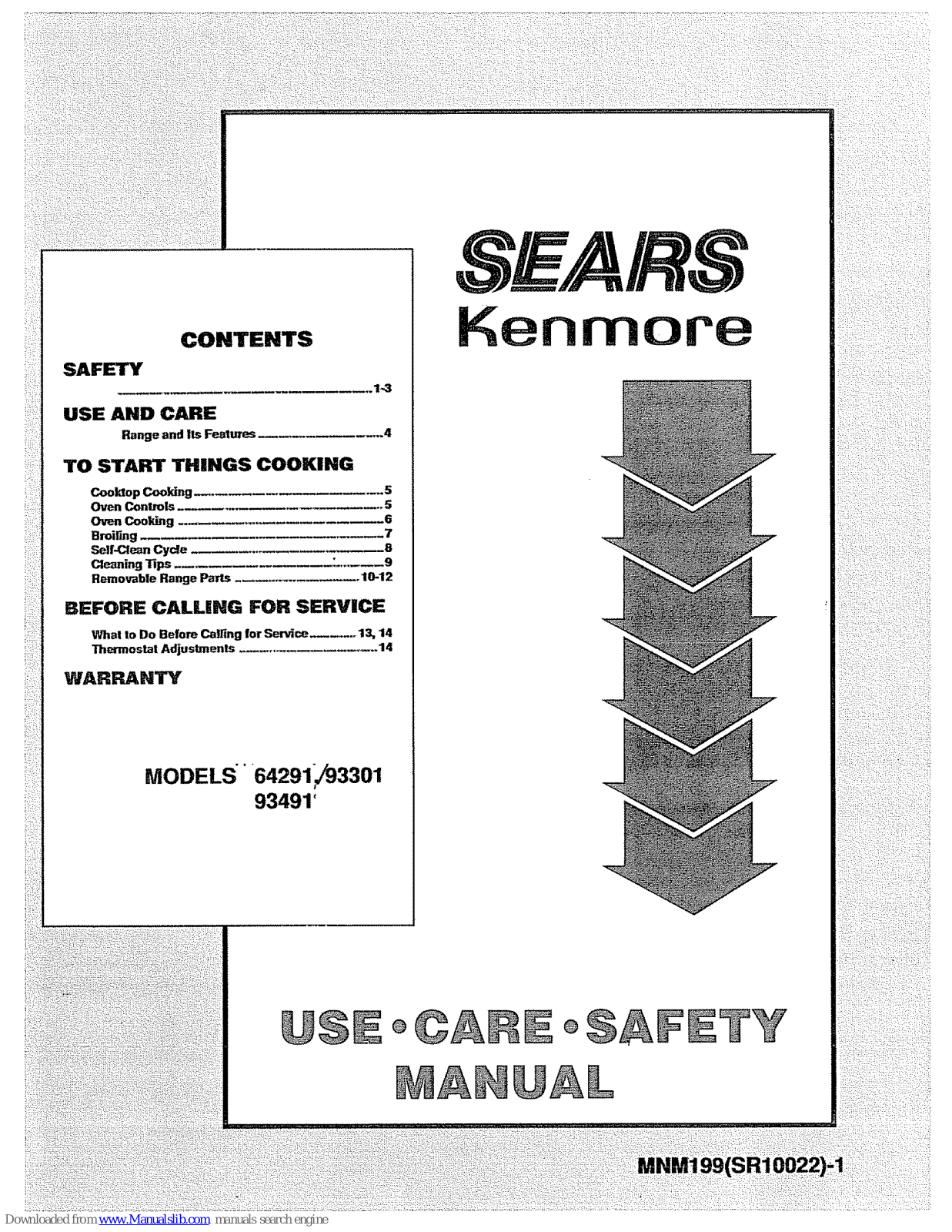 CONTENTS

SAFETY
1-3

USE AND CARE
Range and Its Features 4

TO START THINGS COOKING
Cooktop Cooking 5
Oven Controls 5
Oven Cooking 6
Broiling 7
Self-Clean Cycle 8
Cleaning Tips 9
Removable Range Parts 10-12

BEFORE CALLING FOR SERVICE
What to Do Before Calling for Service 13, 14
Thermostat Adjustments 14

WARRANTY

MODELS 64291/93301
93491

SEARS
Kenmore

USE • CARE • SAFETY
MANUAL

MNM199(SR10022)-1

Downloaded from www.Manualslib.com manuals search engine